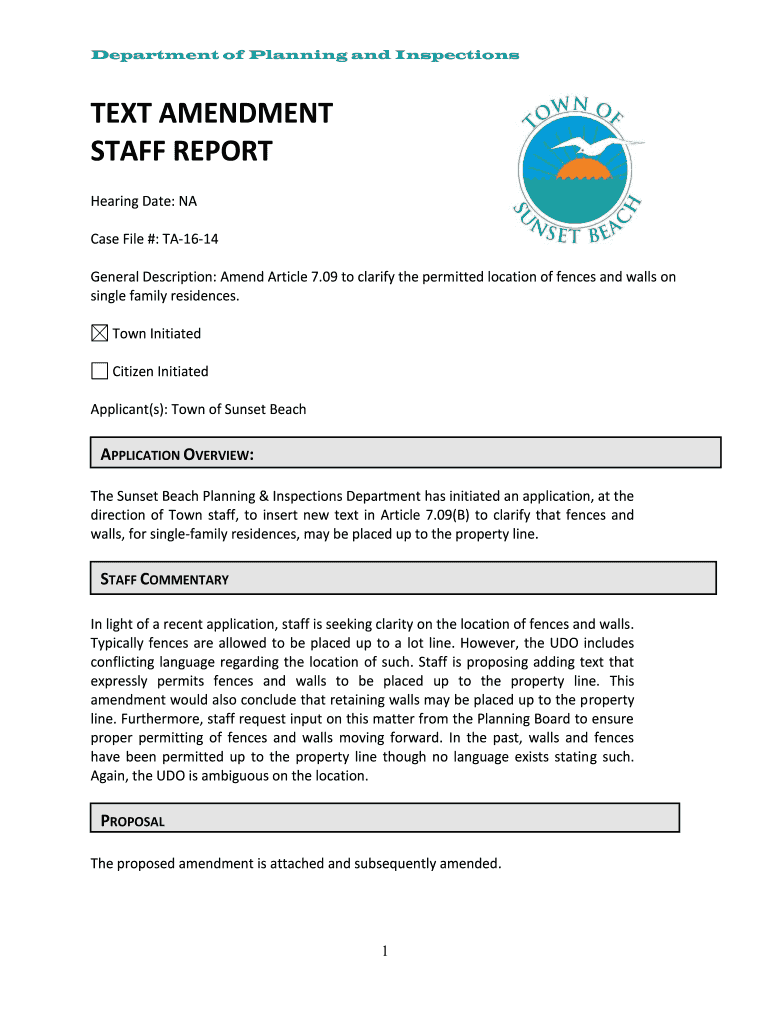 Department of Planning and Inspections

TEXT AMENDMENT
STAFF REPORT

TOWN OF SUNSET BEACH

Hearing Date: NA

Case File #: TA-16-14

General Description: Amend Article 7.09 to clarify the permitted location of fences and walls on single family residences.

☒ Town Initiated

☐ Citizen Initiated

Applicant(s): Town of Sunset Beach

APPLICATION OVERVIEW:

The Sunset Beach Planning & Inspections Department has initiated an application, at the direction of Town staff, to insert new text in Article 7.09(B) to clarify that fences and walls, for single-family residences, may be placed up to the property line.

STAFF COMMENTARY

In light of a recent application, staff is seeking clarity on the location of fences and walls. Typically fences are allowed to be placed up to a lot line. However, the UDO includes conflicting language regarding the location of such. Staff is proposing adding text that expressly permits fences and walls to be placed up to the property line. This amendment would also conclude that retaining walls may be placed up to the property line. Furthermore, staff request input on this matter from the Planning Board to ensure proper permitting of fences and walls moving forward. In the past, walls and fences have been permitted up to the property line though no language exists stating such. Again, the UDO is ambiguous on the location.

PROPOSAL

The proposed amendment is attached and subsequently amended.

1